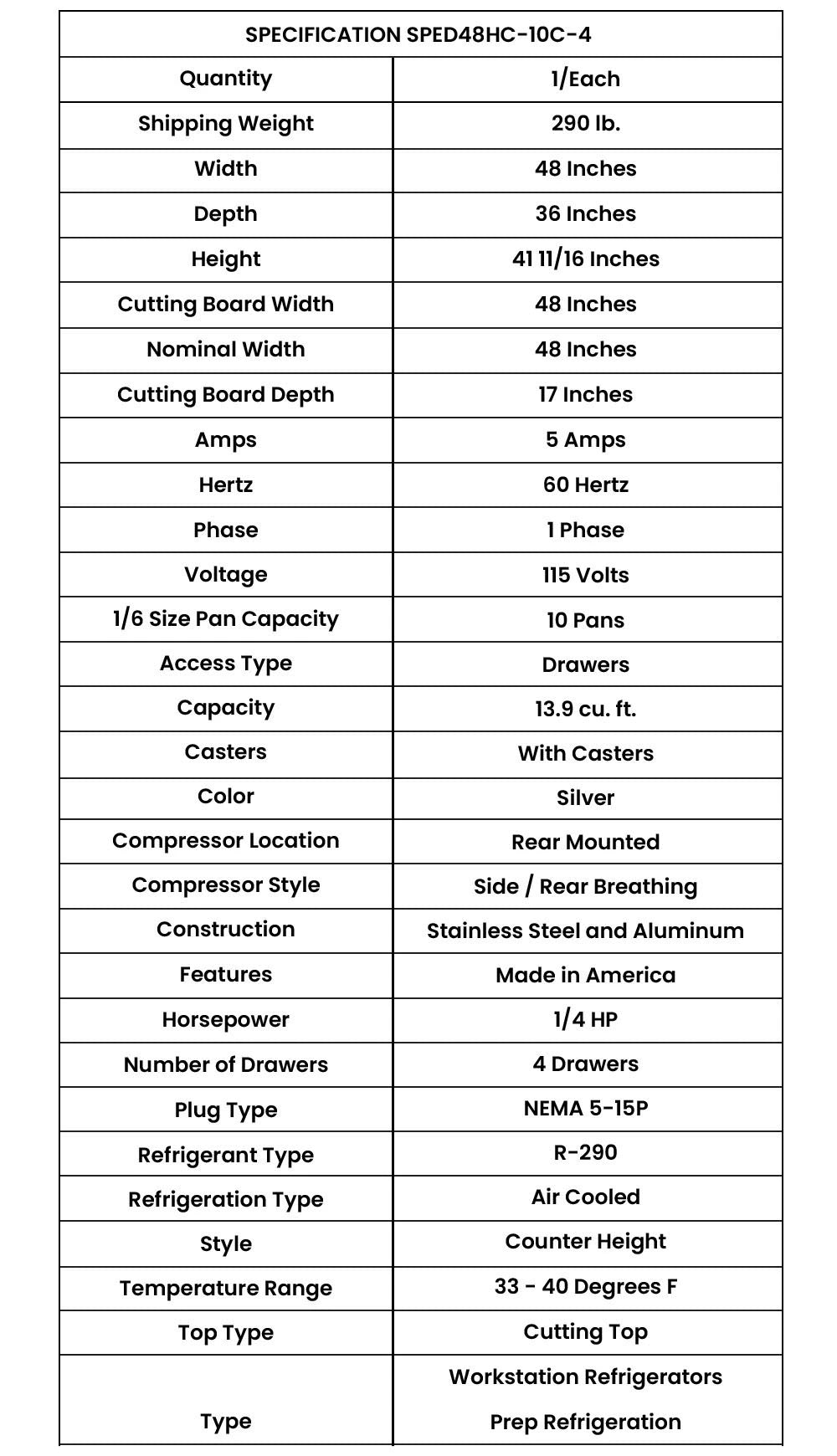 | SPECIFICATION SPED48HC-10C-4 | |
|---|---|
| Quantity | 1/Each |
| Shipping Weight | 290 lb. |
| Width | 48 Inches |
| Depth | 36 Inches |
| Height | 41 11/16 Inches |
| Cutting Board Width | 48 Inches |
| Nominal Width | 48 Inches |
| Cutting Board Depth | 17 Inches |
| Amps | 5 Amps |
| Hertz | 60 Hertz |
| Phase | 1 Phase |
| Voltage | 115 Volts |
| 1/6 Size Pan Capacity | 10 Pans |
| Access Type | Drawers |
| Capacity | 13.9 cu. ft. |
| Casters | With Casters |
| Color | Silver |
| Compressor Location | Rear Mounted |
| Compressor Style | Side / Rear Breathing |
| Construction | Stainless Steel and Aluminum |
| Features | Made in America |
| Horsepower | 1/4 HP |
| Number of Drawers | 4 Drawers |
| Plug Type | NEMA 5-15P |
| Refrigerant Type | R-290 |
| Refrigeration Type | Air Cooled |
| Style | Counter Height |
| Temperature Range | 33 - 40 Degrees F |
| Top Type | Cutting Top |
| Type | Workstation Refrigerators Prep Refrigeration |